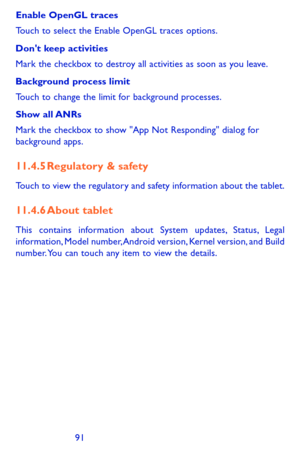 Enable OpenGL traces

Touch to select the Enable OpenGL traces options.

Don't keep activities

Mark the checkbox to destroy all activities as soon as you leave.

Background process limit

Touch to change the limit for background processes.

Show all ANRs

Mark the checkbox to show "App Not Responding" dialog for background apps.

11.4.5 Regulatory & safety

Touch to view the regulatory and safety information about the tablet.

11.4.6 About tablet

This contains information about System updates, Status, Legal information, Model number, Android version, Kernel version, and Build number. You can touch any item to view the details.

91